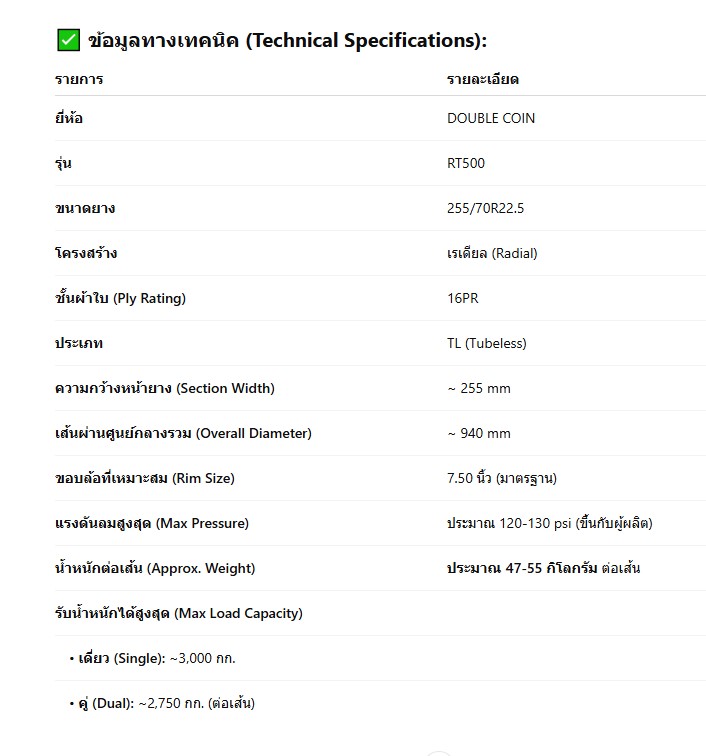 ✅ ข้อมูลทางเทคนิค (Technical Specifications):

| รายการ | รายละเอียด |
|---|---|
| ยี่ห้อ | DOUBLE COIN |
| รุ่น | RT500 |
| ขนาดยาง | 255/70R22.5 |
| โครงสร้าง | เรเดียล (Radial) |
| ชั้นผ้าใบ (Ply Rating) | 16PR |
| ประเภท | TL (Tubeless) |
| ความกว้างหน้ายาง (Section Width) | ~ 255 mm |
| เส้นผ่านศูนย์กลางรวม (Overall Diameter) | ~ 940 mm |
| ขอบล้อที่เหมาะสม (Rim Size) | 7.50 นิ้ว (มาตรฐาน) |
| แรงดันลมสูงสุด (Max Pressure) | ประมาณ 120-130 psi (ขึ้นกับผู้ผลิต) |
| น้ำหนักต่อเส้น (Approx. Weight) | ประมาณ 47-55 กิโลกรัม ต่อเส้น |
| รับน้ำหนักได้สูงสุด (Max Load Capacity) | |
| • เดี่ยว (Single): ~3,000 กก. | |
| • คู่ (Dual): ~2,750 กก. (ต่อเส้น) | |